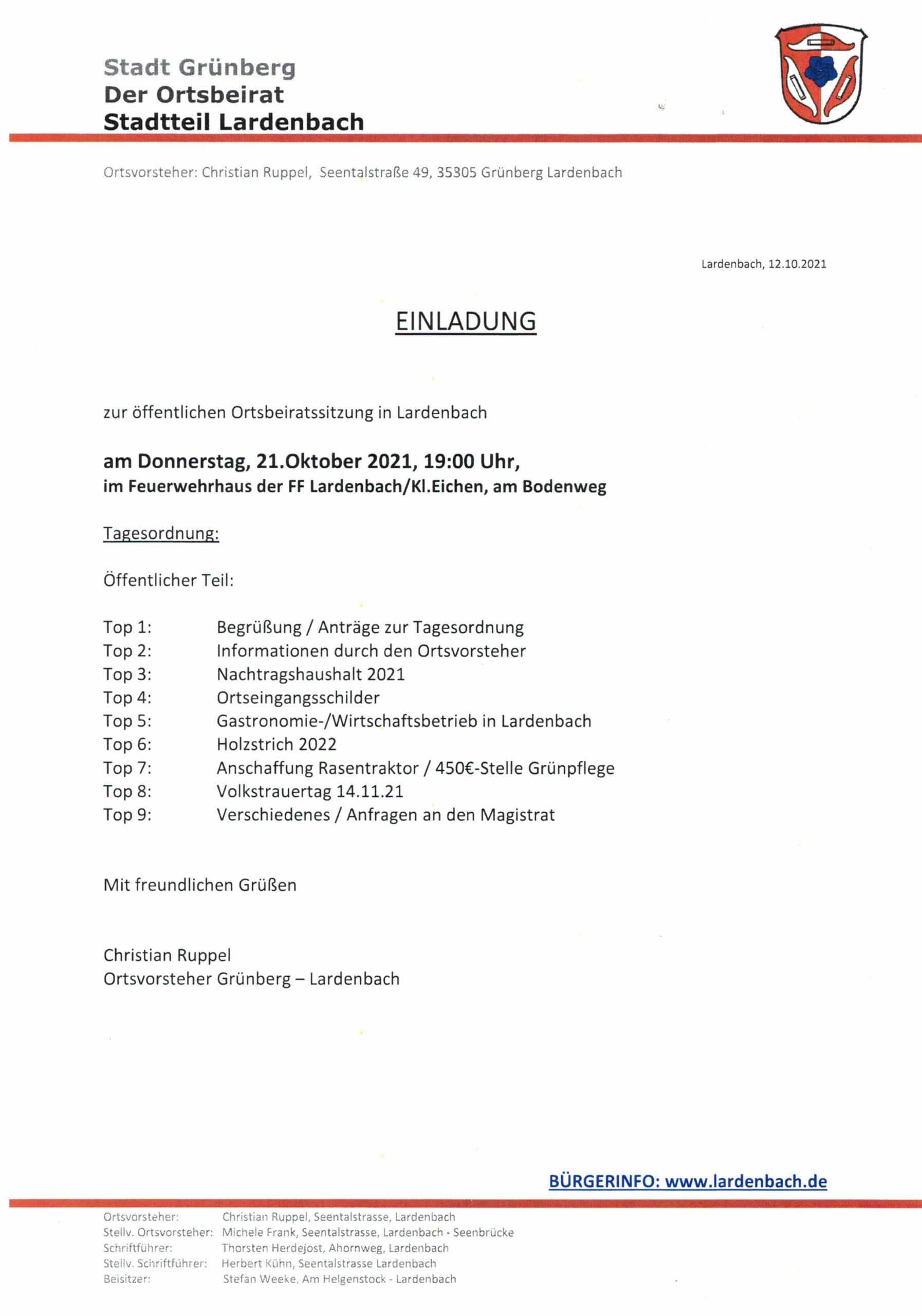 Stadt Grünberg
Der Ortsbeirat
Stadtteil Lardenbach

Ortsvorsteher: Christian Ruppel, Seentalstraße 49, 35305 Grünberg Lardenbach

Lardenbach, 12.10.2021

EINLADUNG

zur öffentlichen Ortsbeiratssitzung in Lardenbach

am Donnerstag, 21.Oktober 2021, 19:00 Uhr,
im Feuerwehrhaus der FF Lardenbach/Kl.Eichen, am Bodenweg

Tagesordnung:

Öffentlicher Teil:

Top 1: Begrüßung / Anträge zur Tagesordnung
Top 2: Informationen durch den Ortsvorsteher
Top 3: Nachtragshaushalt 2021
Top 4: Ortseingangsschilder
Top 5: Gastronomie-/Wirtschaftsbetrieb in Lardenbach
Top 6: Holzstrich 2022
Top 7: Anschaffung Rasentraktor / 450€-Stelle Grünpflege
Top 8: Volkstrauertag 14.11.21
Top 9: Verschiedenes / Anfragen an den Magistrat

Mit freundlichen Grüßen

Christian Ruppel
Ortsvorsteher Grünberg – Lardenbach

BÜRGERINFO: www.lardenbach.de

Ortsvorsteher: Christian Ruppel, Seentalstrasse, Lardenbach
Stellv. Ortsvorsteher: Michele Frank, Seentalstrasse, Lardenbach - Seenbrücke
Schriftführer: Thorsten Herdejost, Ahornweg, Lardenbach
Stellv. Schriftführer: Herbert Kühn, Seentalstrasse Lardenbach
Beisitzer: Stefan Weeke, Am Helgenstock - Lardenbach